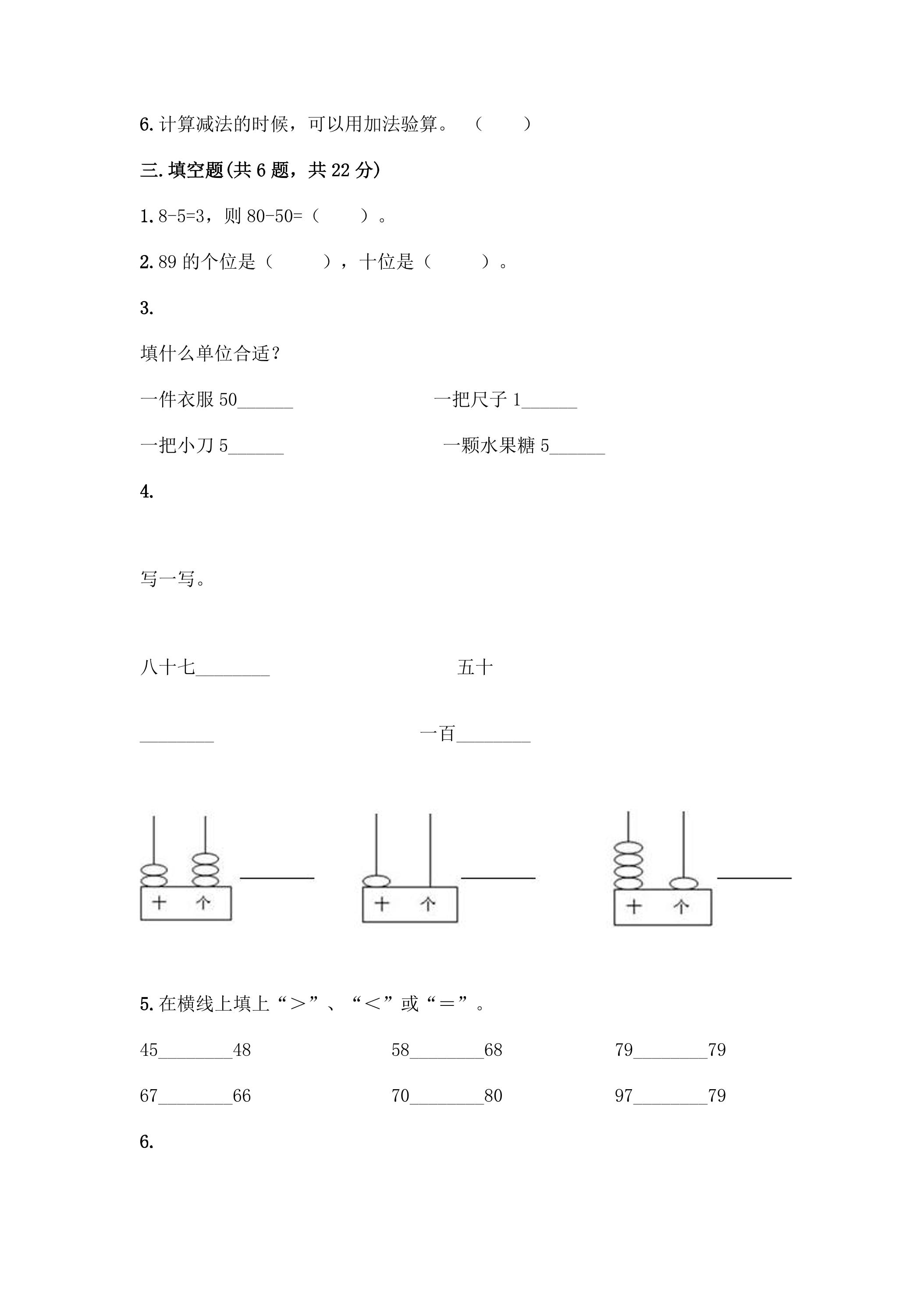 6.计算减法的时候，可以用加法验算。（　　）

三.填空题(共6题，共22分)

1.8-5=3，则80-50=（　　）。

2.89的个位是（　　），十位是（　　）。

3.

填什么单位合适？

一件衣服50____ 一把尺子1____

一把小刀5____ 一颗水果糖5____

4.

写一写。

八十七____ 五十

____ 一百____

十 个 ____ 十 个 ____ 十 个 ____

5.在横线上填上“＞”、“＜”或“＝”。

45____48 58____68 79____79

67____66 70____80 97____79

6.